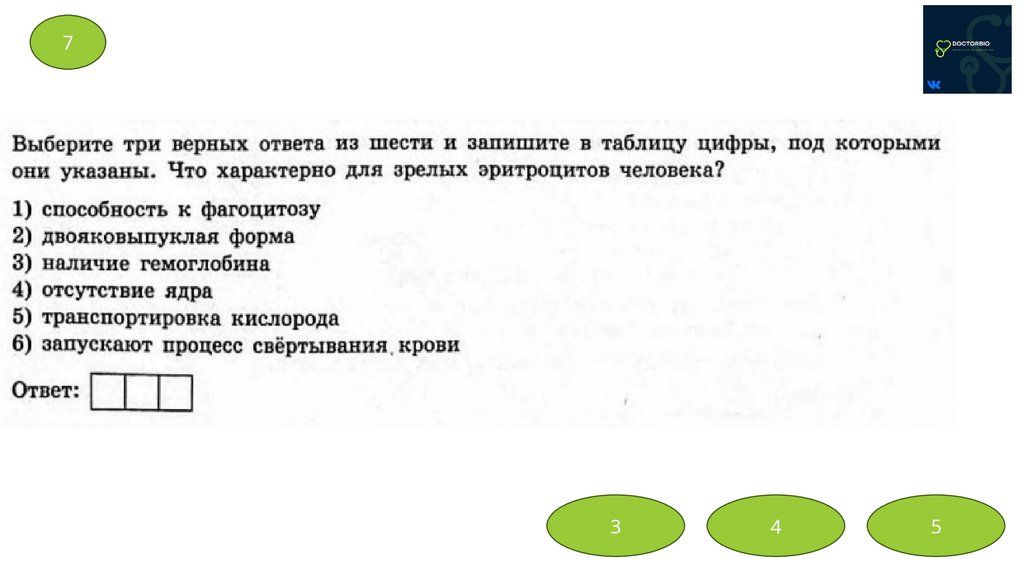 7

DOCTORBIO

Выберите три верных ответа из шести и запишите в таблицу цифры, под которыми они указаны. Что характерно для зрелых эритроцитов человека?

1) способность к фагоцитозу
2) двояковыпуклая форма
3) наличие гемоглобина
4) отсутствие ядра
5) транспортировка кислорода
6) запускают процесс свёртывания крови

Ответ:

3

4

5